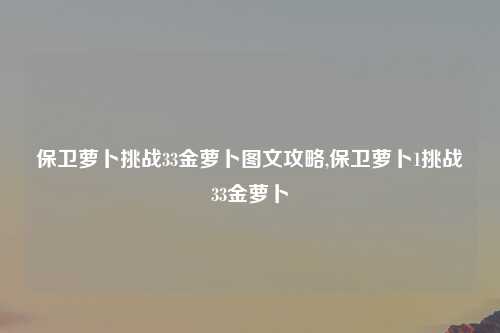 保卫萝卜挑战33金萝卜图文攻略,保卫萝卜1挑战33金萝卜